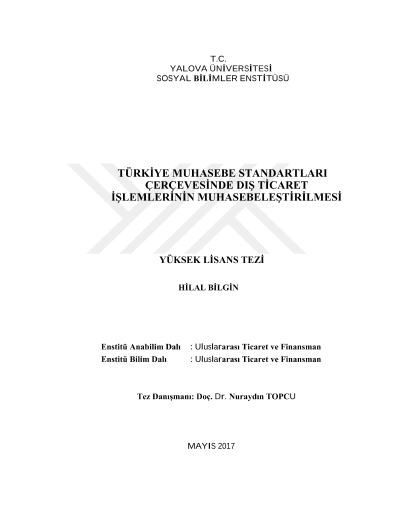 T.C.
YALOVA ÜNİVERSİTESİ
SOSYAL BİLİMLER ENSTİTÜSÜ

TÜRKİYE MUHASEBE STANDARTLARI ÇERÇEVESİNDE DIŞ TİCARET İŞLEMLERİNİN MUHASEBELEŞTİRİLMESİ

YÜKSEK LİSANS TEZİ

HİLAL BİLGİN

Enstitü Anabilim Dalı : Uluslararası Ticaret ve Finansman
Enstitü Bilim Dalı : Uluslararası Ticaret ve Finansman

Tez Danışmanı: Doç. Dr. Nuraydın TOPCU

MAYIS 2017